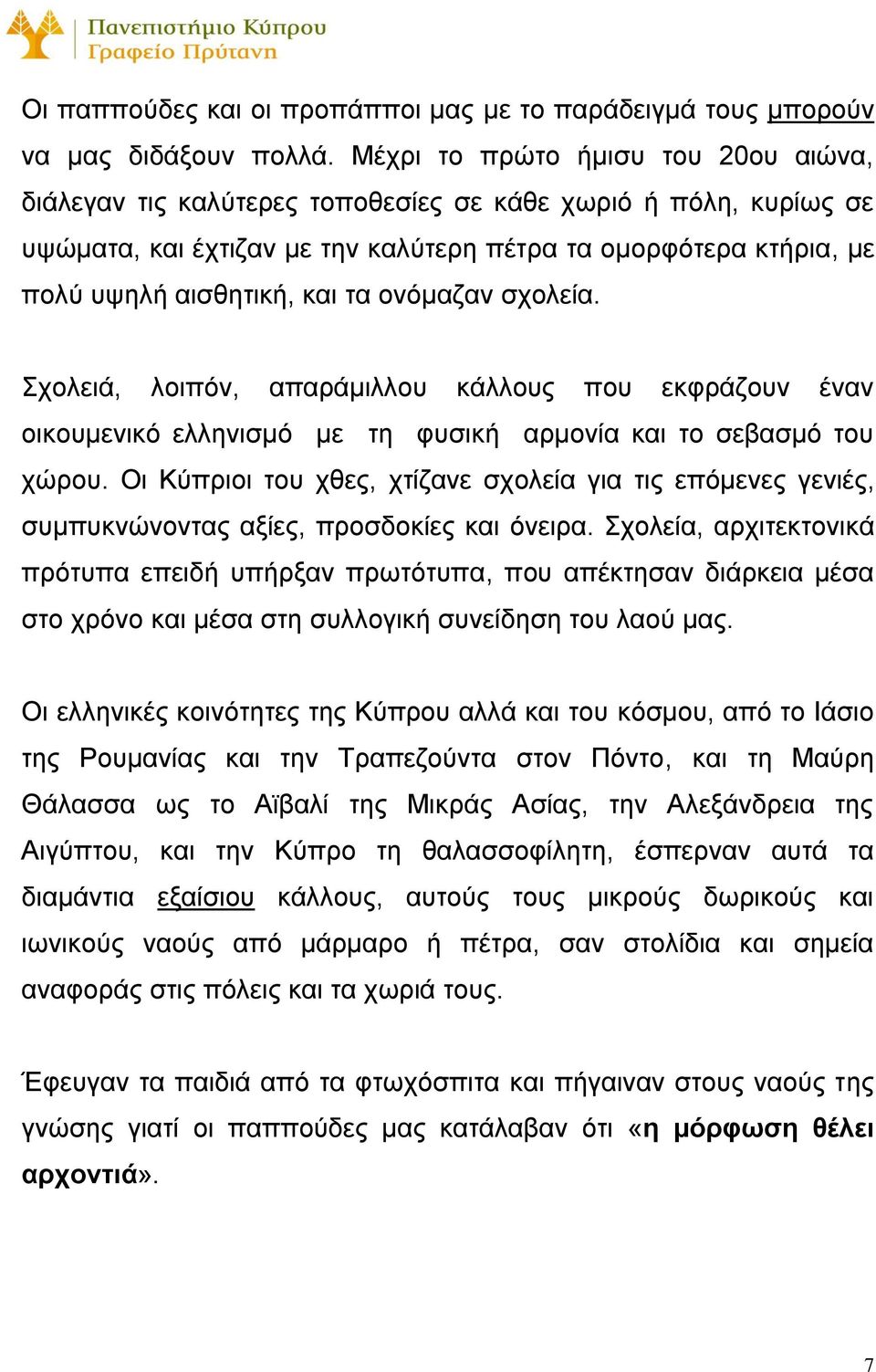 Πανεπιστήμιο Κύπρου
Γραφείο Πρύτανη

Οι παππούδες και οι προπάπποι μας με το παράδειγμά τους μπορούν να μας διδάξουν πολλά. Μέχρι το πρώτο ήμισυ του 20ου αιώνα, διάλεγαν τις καλύτερες τοποθεσίες σε κάθε χωριό ή πόλη, κυρίως σε υψώματα, και έχτιζαν με την καλύτερη πέτρα τα ομορφότερα κτήρια, με πολύ υψηλή αισθητική, και τα ονόμαζαν σχολεία.

Σχολειά, λοιπόν, απαράμιλλου κάλλους που εκφράζουν έναν οικουμενικό ελληνισμό με τη φυσική αρμονία και το σεβασμό του χώρου. Οι Κύπριοι του χθες, χτίζανε σχολεία για τις επόμενες γενιές, συμπυκνώνοντας αξίες, προσδοκίες και όνειρα. Σχολεία, αρχιτεκτονικά πρότυπα επειδή υπήρξαν πρωτότυπα, που απέκτησαν διάρκεια μέσα στο χρόνο και μέσα στη συλλογική συνείδηση του λαού μας.

Οι ελληνικές κοινότητες της Κύπρου αλλά και του κόσμου, από το Ιάσιο της Ρουμανίας και την Τραπεζούντα στον Πόντο, και τη Μαύρη Θάλασσα ως το Αϊβαλί της Μικράς Ασίας, την Αλεξάνδρεια της Αιγύπτου, και την Κύπρο τη θαλασσοφίλητη, έσπερναν αυτά τα διαμάντια εξαίσιου κάλλους, αυτούς τους μικρούς δωρικούς και ιωνικούς ναούς από μάρμαρο ή πέτρα, σαν στολίδια και σημεία αναφοράς στις πόλεις και τα χωριά τους.

Έφευγαν τα παιδιά από τα φτωχόσπιτα και πήγαιναν στους ναούς της γνώσης γιατί οι παππούδες μας κατάλαβαν ότι «η μόρφωση θέλει αρχοντιά».

7